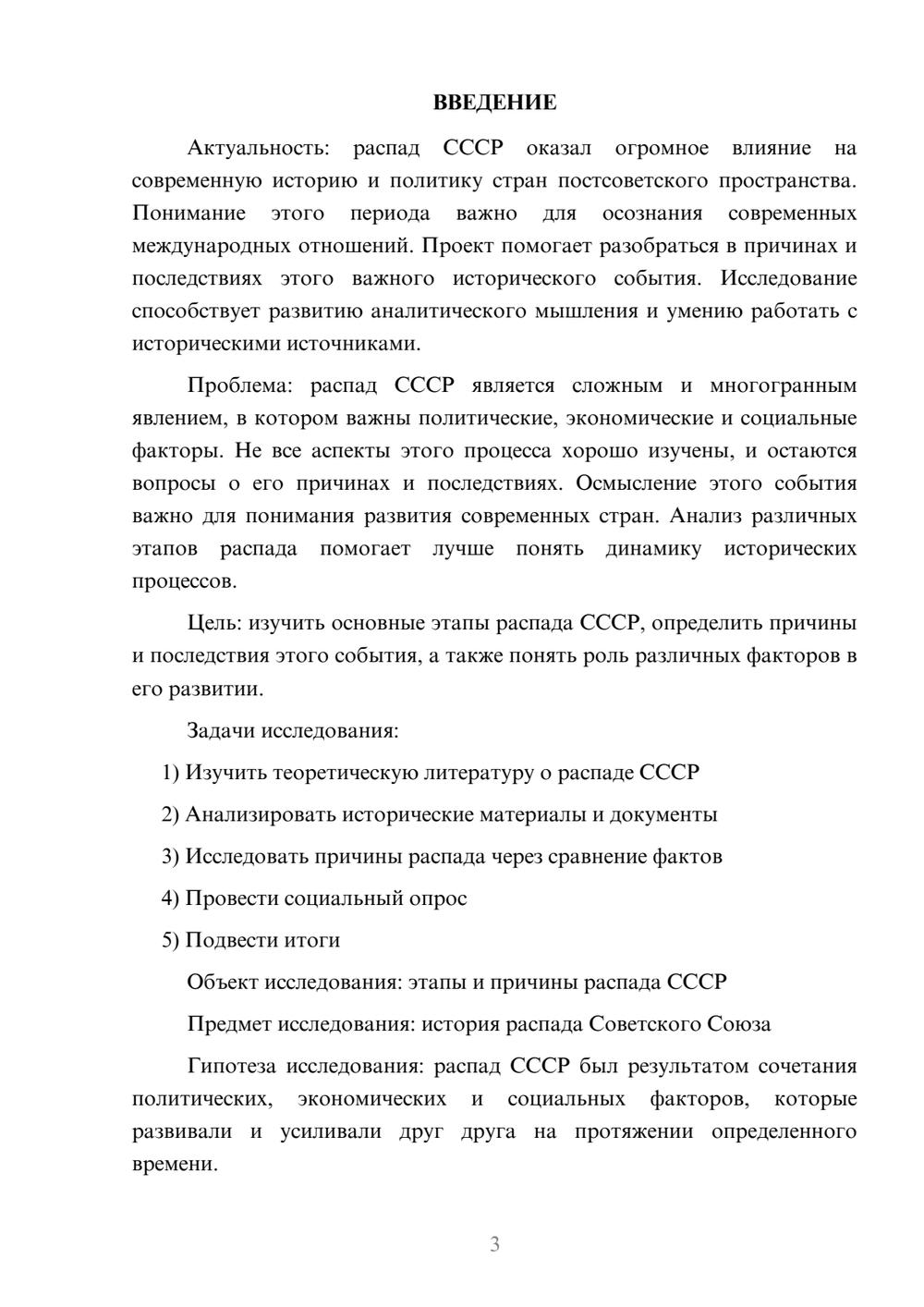 ВВЕДЕНИЕ

Актуальность: распад СССР оказал огромное влияние на современную историю и политику стран постсоветского пространства. Понимание этого периода важно для осознания современных международных отношений. Проект помогает разобраться в причинах и последствиях этого важного исторического события. Исследование способствует развитию аналитического мышления и умению работать с историческими источниками.

Проблема: распад СССР является сложным и многогранным явлением, в котором важны политические, экономические и социальные факторы. Не все аспекты этого процесса хорошо изучены, и остаются вопросы о его причинах и последствиях. Осмысление этого события важно для понимания развития современных стран. Анализ различных этапов распада помогает лучше понять динамику исторических процессов.

Цель: изучить основные этапы распада СССР, определить причины и последствия этого события, а также понять роль различных факторов в его развитии.

Задачи исследования:

1) Изучить теоретическую литературу о распаде СССР

2) Анализировать исторические материалы и документы

3) Исследовать причины распада через сравнение фактов

4) Провести социальный опрос

5) Подвести итоги

Объект исследования: этапы и причины распада СССР

Предмет исследования: история распада Советского Союза

Гипотеза исследования: распад СССР был результатом сочетания политических, экономических и социальных факторов, которые развивали и усиливали друг друга на протяжении определенного времени.

3